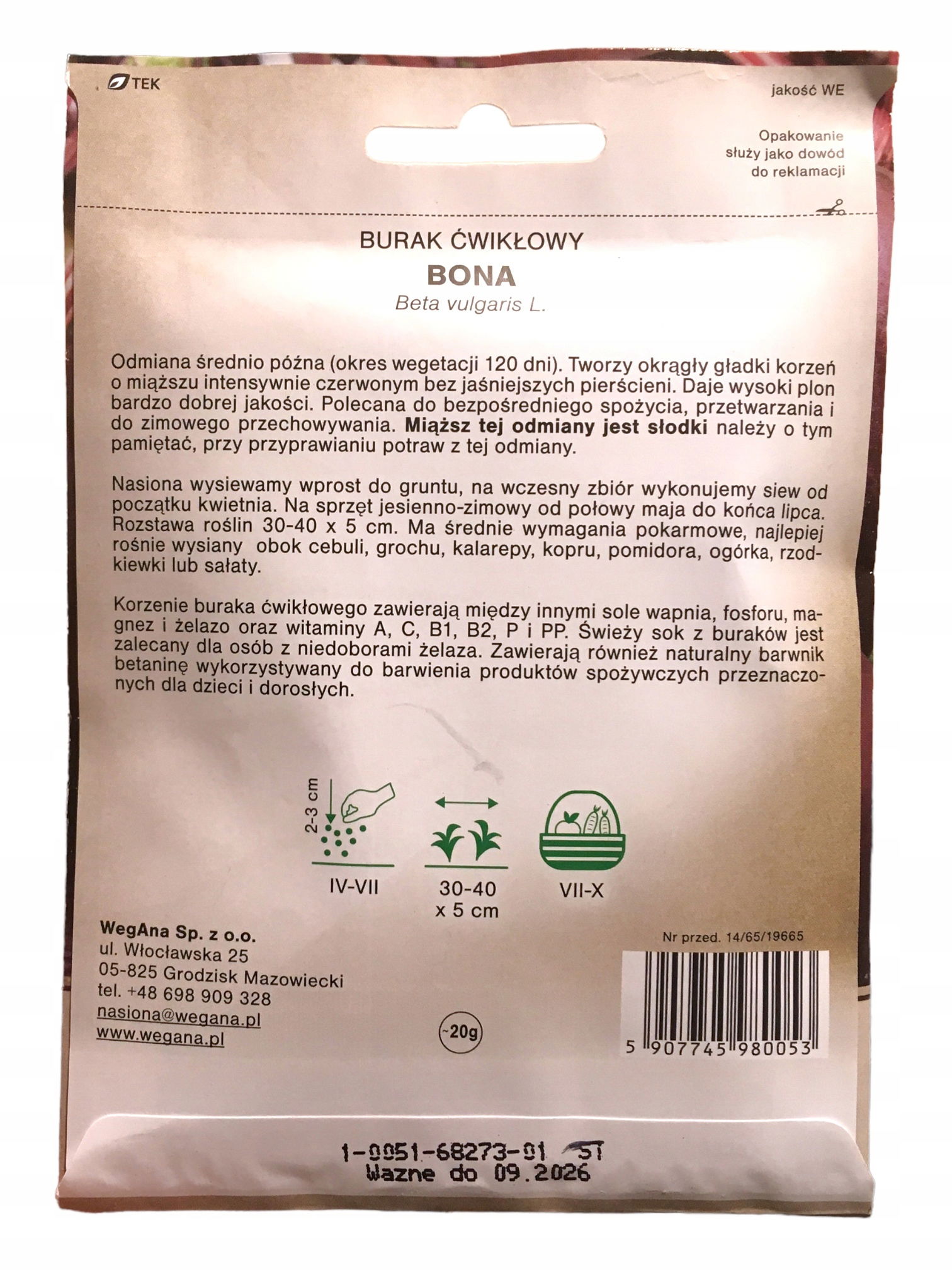 TEK

jakość WE

Opakowanie
służy jako dowód
do reklamacji

BURAK ĆWIKŁOWY
BONA
Beta vulgaris L.

Odmiana średnio późna (okres wegetacji 120 dni). Tworzy okrągły gładki korzeń o miąższu intensywnie czerwonym bez jaśniejszych pierścieni. Daje wysoki plon bardzo dobrej jakości. Polecana do bezpośredniego spożycia, przetwarzania i do zimowego przechowywania. Miąższ tej odmiany jest słodki należy o tym pamiętać, przy przyprawianiu potraw z tej odmiany.

Nasiona wysiewamy wprost do gruntu, na wczesny zbiór wykonujemy siew od początku kwietnia. Na sprzęt jesienno-zimowy od połowy maja do końca lipca. Rozstawa roślin 30-40 x 5 cm. Ma średnie wymagania pokarmowe, najlepiej rośnie wysiany obok cebuli, grochu, kalarepy, kopru, pomidora, ogórka, rzodkiewki lub sałaty.

Korzenie buraka ćwikłowego zawierają między innymi sole wapnia, fosforu, magnez i żelazo oraz witaminy A, C, B1, B2, P i PP. Świeży sok z buraków jest zalecany dla osób z niedoborami żelaza. Zawierają również naturalny barwnik betaninę wykorzystywany do barwienia produktów spożywczych przeznaczonych dla dzieci i dorosłych.

2-3 cm
IV-VII

30-40
x 5 cm

VII-X

WegAna Sp. z o.o.
ul. Włocławska 25
05-825 Grodzisk Mazowiecki
tel. +48 698 909 328
nasiona@wegana.pl
www.wegana.pl

~20g

Nr przed. 14/65/19665

5 907745 980053

1-0051-68273-01 5T
Wazne do 09.2026